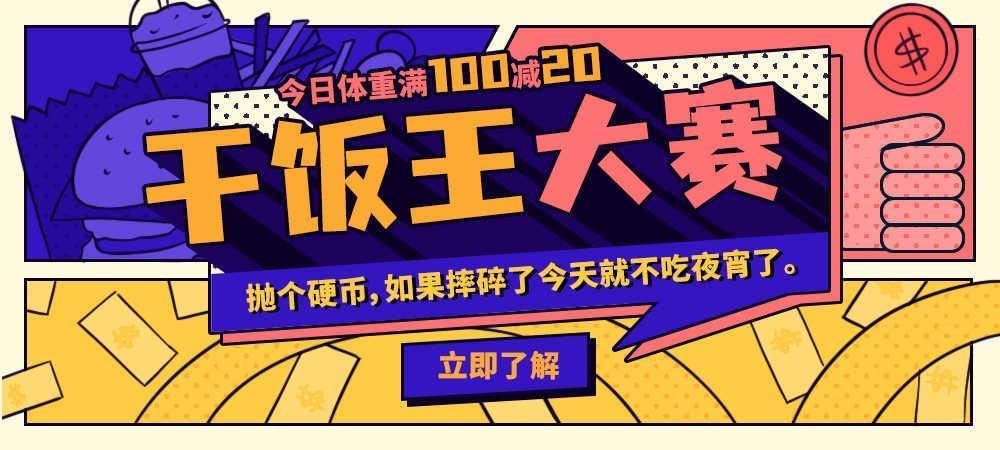 今日体重满100减20

干饭王大赛

抛个硬币，如果摔碎了今天就不吃夜宵了。

立即了解